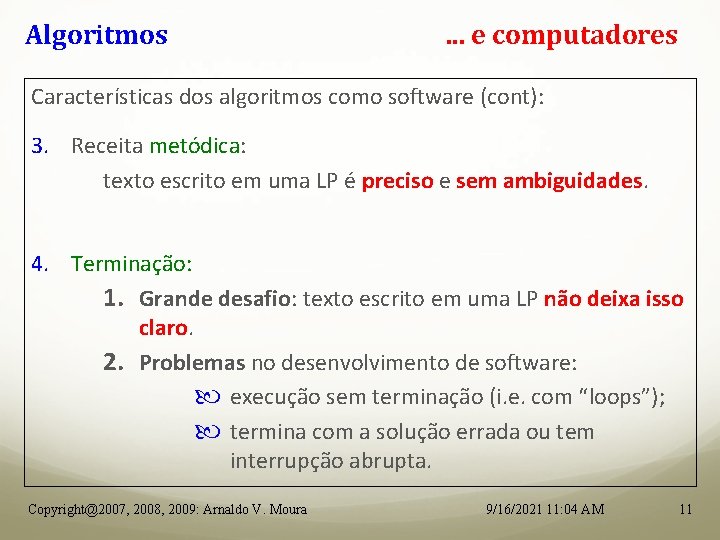 Algoritmos ... e computadores

Características dos algoritmos como software (cont):

3. Receita metódica:

texto escrito em uma LP é preciso e sem ambiguidades.

4. Terminação:

1. Grande desafio: texto escrito em uma LP não deixa isso claro.

2. Problemas no desenvolvimento de software:

execução sem terminação (i.e. com “loops”);

termina com a solução errada ou tem interrupção abrupta.

Copyright@2007, 2008, 2009: Arnaldo V. Moura 9/16/2021 11:04 AM 11